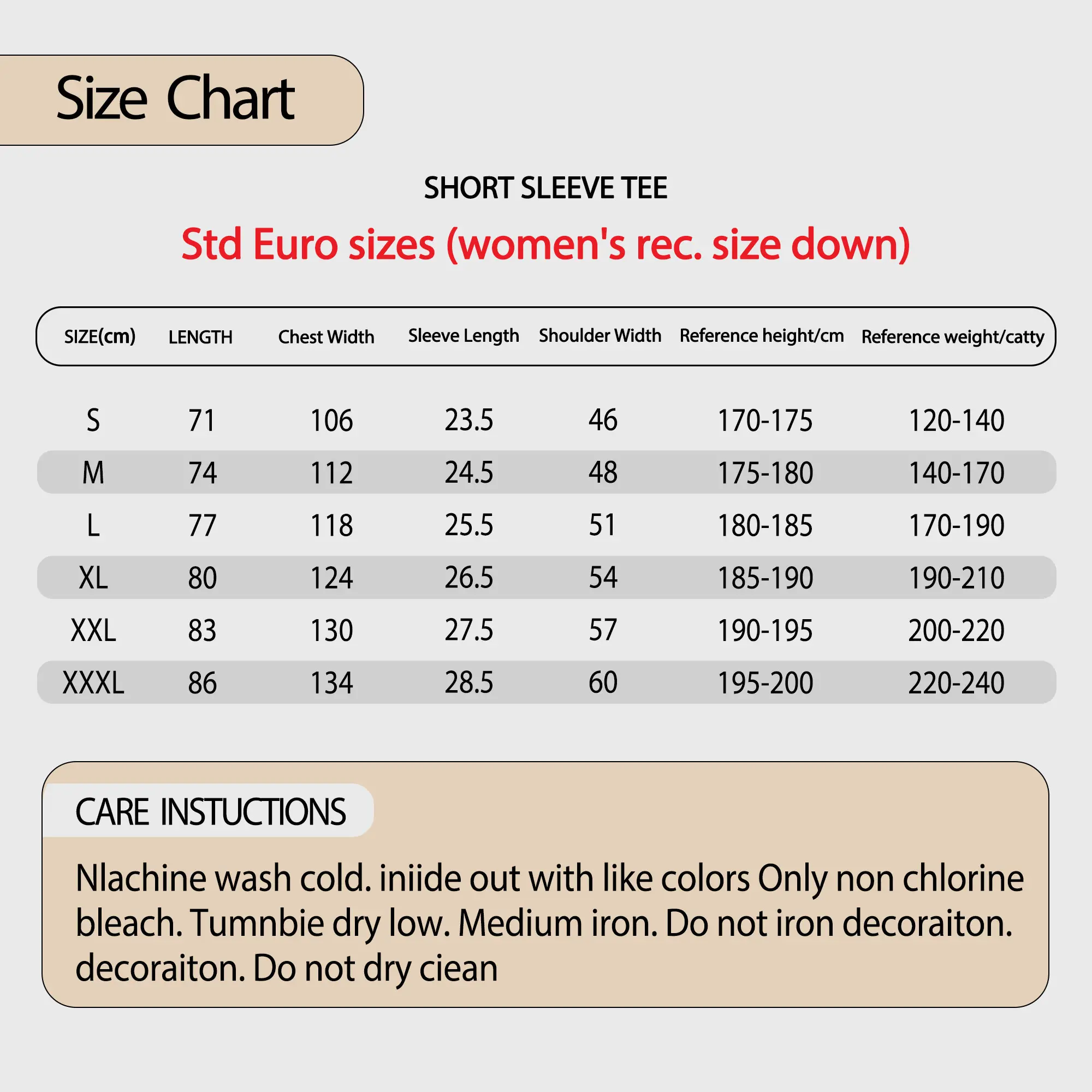 Size Chart

SHORT SLEEVE TEE

Std Euro sizes (women's rec. size down)

| SIZE(cm) | LENGTH | Chest Width | Sleeve Length | Shoulder Width | Reference height/cm | Reference weight/catty |
|---|---|---|---|---|---|---|
| S | 71 | 106 | 23.5 | 46 | 170-175 | 120-140 |
| M | 74 | 112 | 24.5 | 48 | 175-180 | 140-170 |
| L | 77 | 118 | 25.5 | 51 | 180-185 | 170-190 |
| XL | 80 | 124 | 26.5 | 54 | 185-190 | 190-210 |
| XXL | 83 | 130 | 27.5 | 57 | 190-195 | 200-220 |
| XXXL | 86 | 134 | 28.5 | 60 | 195-200 | 220-240 |

CARE INSTUCTIONS

Nlachine wash cold. iniide out with like colors Only non chlorine bleach. Tumnbie dry low. Medium iron. Do not iron decoraiton. decoraiton. Do not dry ciean